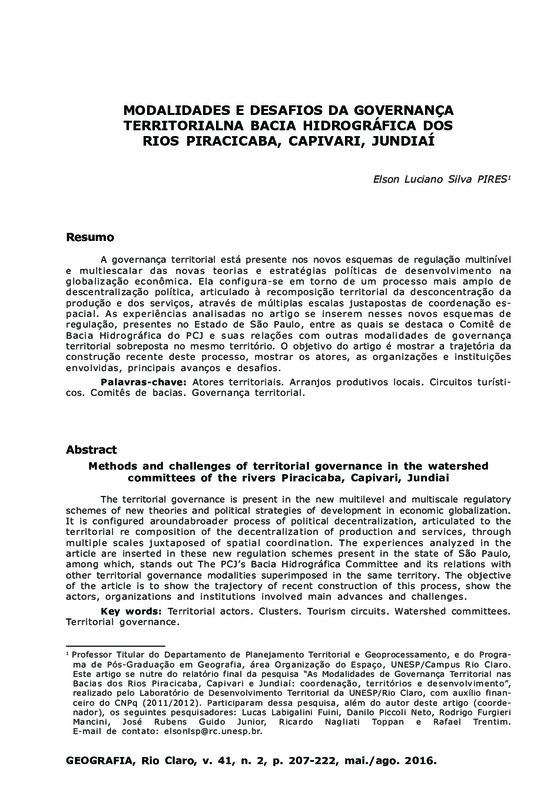 MODALIDADES E DESAFIOS DA GOVERNANÇA TERRITORIALNA BACIA HIDROGRÁFICA DOS RIOS PIRACICABA, CAPIVARI, JUNDIAÍ

Elson Luciano Silva PIRES$^1$

Resumo

A governança territorial está presente nos novos esquemas de regulação multinível e multiescalar das novas teorias e estratégias políticas de desenvolvimento na globalização econômica. Ela configura-se em torno de um processo mais amplo de descentralização política, articulado à recomposição territorial da desconcentração da produção e dos serviços, através de múltiplas escalas justapostas de coordenação espacial. As experiências analisadas no artigo se inserem nesses novos esquemas de regulação, presentes no Estado de São Paulo, entre as quais se destaca o Comitê de Bacia Hidrográfica do PCJ e suas relações com outras modalidades de governança territorial sobreposta no mesmo território. O objetivo do artigo é mostrar a trajetória da construção recente deste processo, mostrar os atores, as organizações e instituições envolvidas, principais avanços e desafios.

Palavras-chave: Atores territoriais. Arranjos produtivos locais. Circuitos turísticos. Comitês de bacias. Governança territorial.

Abstract

Methods and challenges of territorial governance in the watershed committees of the rivers Piracicaba, Capivari, Jundiai

The territorial governance is present in the new multilevel and multiscale regulatory schemes of new theories and political strategies of development in economic globalization. It is configured aroundabroader process of political decentralization, articulated to the territorial re composition of the decentralization of production and services, through multiple scales juxtaposed of spatial coordination. The experiences analyzed in the article are inserted in these new regulation schemes present in the state of São Paulo, among which, stands out The PCJ's Bacia Hidrográfica Committee and its relations with other territorial governance modalities superimposed in the same territory. The objective of the article is to show the trajectory of recent construction of this process, show the actors, organizations and institutions involved main advances and challenges.

Key words: Territorial actors. Clusters. Tourism circuits. Watershed committees. Territorial governance.

$^1$ Professor Titular do Departamento de Planejamento Territorial e Geoprocessamento, e do Programa de Pós-Graduação em Geografia, área Organização do Espaço, UNESP/Campus Rio Claro. Este artigo se nutre do relatório final da pesquisa "As Modalidades de Governança Territorial nas Bacias dos Rios Piracicaba, Capivari e Jundiaí: coordenação, territórios e desenvolvimento", realizado pelo Laboratório de Desenvolvimento Territorial da UNESP/Rio Claro, com auxílio financeiro do CNPq (2011/2012). Participaram dessa pesquisa, além do autor deste artigo (coordenador), os seguintes pesquisadores: Lucas Labigalini Fuini, Danilo Piccoli Neto, Rodrigo Furgieri Mancini, José Rubens Guido Junior, Ricardo Nagliati Toppan e Rafael Trentim. E-mail de contato: elsonlsp@rc.unesp.br.

GEOGRAFIA, Rio Claro, v. 41, n. 2, p. 207-222, mai./ago. 2016.